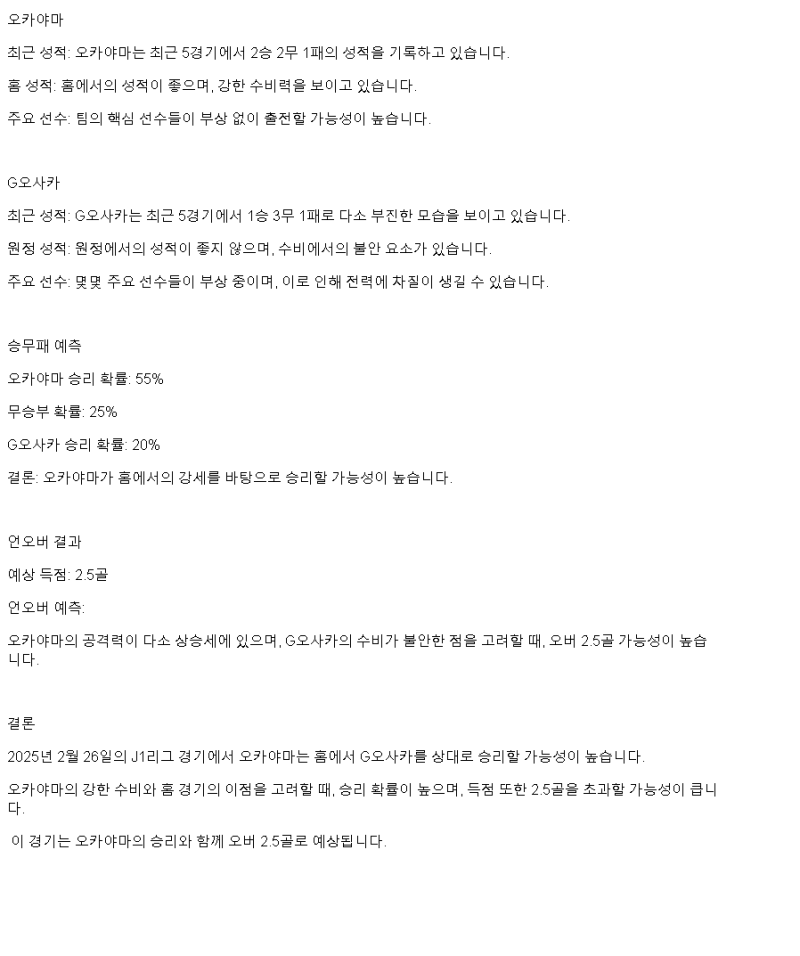 오카야마

최근 성적: 오카야마는 최근 5경기에서 2승 2무 1패의 성적을 기록하고 있습니다.

홈 성적: 홈에서의 성적이 좋으며, 강한 수비력을 보이고 있습니다.

주요 선수: 팀의 핵심 선수들이 부상 없이 출전할 가능성이 높습니다.

G오사카

최근 성적: G오사카는 최근 5경기에서 1승 3무 1패로 다소 부진한 모습을 보이고 있습니다.

원정 성적: 원정에서의 성적이 좋지 않으며, 수비에서의 불안 요소가 있습니다.

주요 선수: 몇몇 주요 선수들이 부상 중이며, 이로 인해 전력에 차질이 생길 수 있습니다.

승무패 예측

오카야마 승리 확률: 55%

무승부 확률: 25%

G오사카 승리 확률: 20%

결론: 오카야마가 홈에서의 강세를 바탕으로 승리할 가능성이 높습니다.

언오버 결과

예상 득점: 2.5골

언오버 예측:

오카야마의 공격력이 다소 상승세에 있으며, G오사카의 수비가 불안한 점을 고려할 때, 오버 2.5골 가능성이 높습니다.

결론

2025년 2월 26일의 J1리그 경기에서 오카야마는 홈에서 G오사카를 상대로 승리할 가능성이 높습니다.

오카야마의 강한 수비와 홈 경기의 이점을 고려할 때, 승리 확률이 높으며, 득점 또한 2.5골을 초과할 가능성이 큽니다.

이 경기는 오카야마의 승리와 함께 오버 2.5골로 예상됩니다.